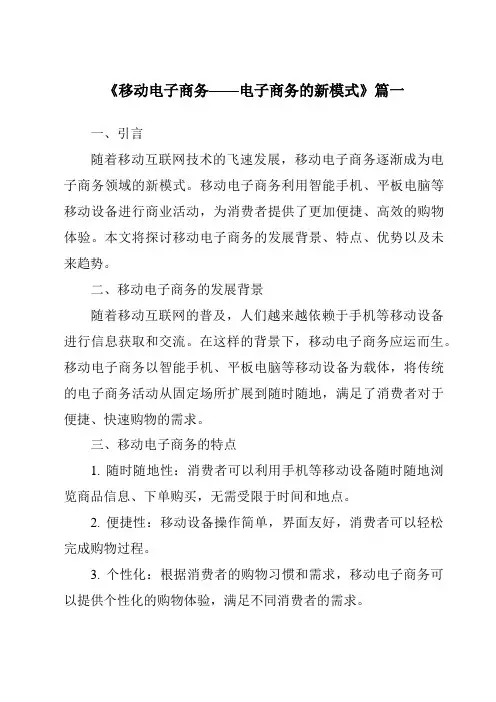 《移动电子商务——电子商务的新模式》篇一

一、引言

随着移动互联网技术的飞速发展，移动电子商务逐渐成为电子商务领域的新模式。移动电子商务利用智能手机、平板电脑等移动设备进行商业活动，为消费者提供了更加便捷、高效的购物体验。本文将探讨移动电子商务的发展背景、特点、优势以及未来趋势。

二、移动电子商务的发展背景

随着移动互联网的普及，人们越来越依赖于手机等移动设备进行信息获取和交流。在这样的背景下，移动电子商务应运而生。移动电子商务以智能手机、平板电脑等移动设备为载体，将传统的电子商务活动从固定场所扩展到随时随地，满足了消费者对于便捷、快速购物的需求。

三、移动电子商务的特点

1. 随时随地性：消费者可以利用手机等移动设备随时随地浏览商品信息、下单购买，无需受限于时间和地点。

2. 便捷性：移动设备操作简单，界面友好，消费者可以轻松完成购物过程。

3. 个性化：根据消费者的购物习惯和需求，移动电子商务可以提供个性化的购物体验，满足不同消费者的需求。